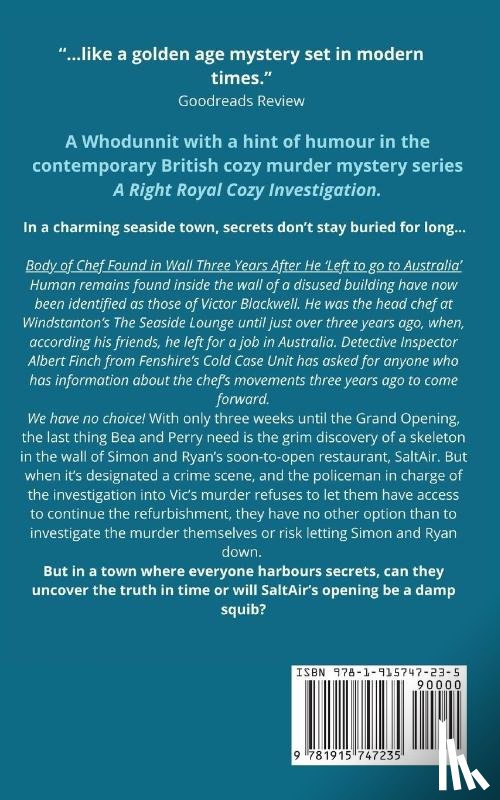 "...like a golden age mystery set in modern times."
Goodreads Review

A Whodunnit with a hint of humour in the contemporary British cozy murder mystery series A Right Royal Cozy Investigation.

In a charming seaside town, secrets don't stay buried for long...

Body of Chef Found in Wall Three Years After He 'Left to go to Australia'
Human remains found inside the wall of a disused building have now been identified as those of Victor Blackwell. He was the head chef at Windstanton's The Seaside Lounge until just over three years ago, when, according his friends, he left for a job in Australia. Detective Inspector Albert Finch from Fenshire's Cold Case Unit has asked for anyone who has information about the chef's movements three years ago to come forward.

We have no choice! With only three weeks until the Grand Opening, the last thing Bea and Perry need is the grim discovery of a skeleton in the wall of Simon and Ryan's soon-to-open restaurant, SaltAir. But when it's designated a crime scene, and the policeman in charge of the investigation into Vic's murder refuses to let them have access to continue the refurbishment, they have no other option than to investigate the murder themselves or risk letting Simon and Ryan down.

But in a town where everyone harbours secrets, can they uncover the truth in time or will SaltAir's opening be a damp squib?

ISBN 978-1-915747-23-5
90000
9 781915 747235